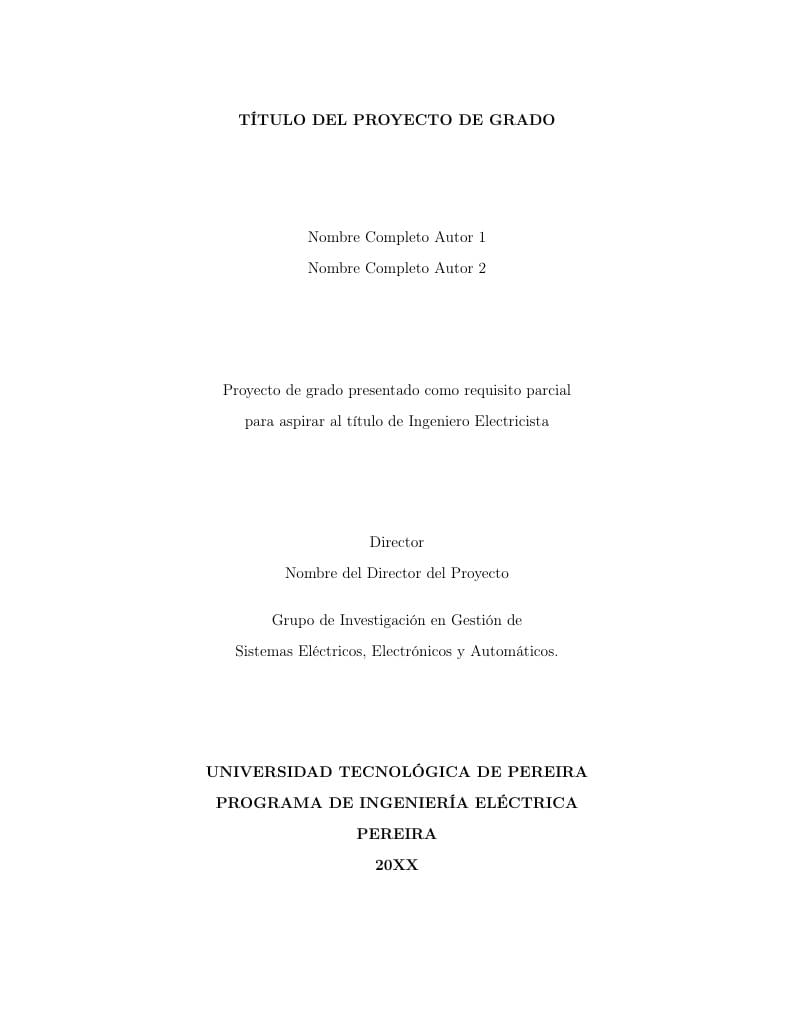 TÍTULO DEL PROYECTO DE GRADO

Nombre Completo Autor 1

Nombre Completo Autor 2

Proyecto de grado presentado como requisito parcial para aspirar al título de Ingeniero Electricista

Director

Nombre del Director del Proyecto

Grupo de Investigación en Gestión de Sistemas Eléctricos, Electrónicos y Automáticos.

UNIVERSIDAD TECNOLÓGICA DE PEREIRA

PROGRAMA DE INGENIERÍA ELÉCTRICA

PEREIRA

20XX